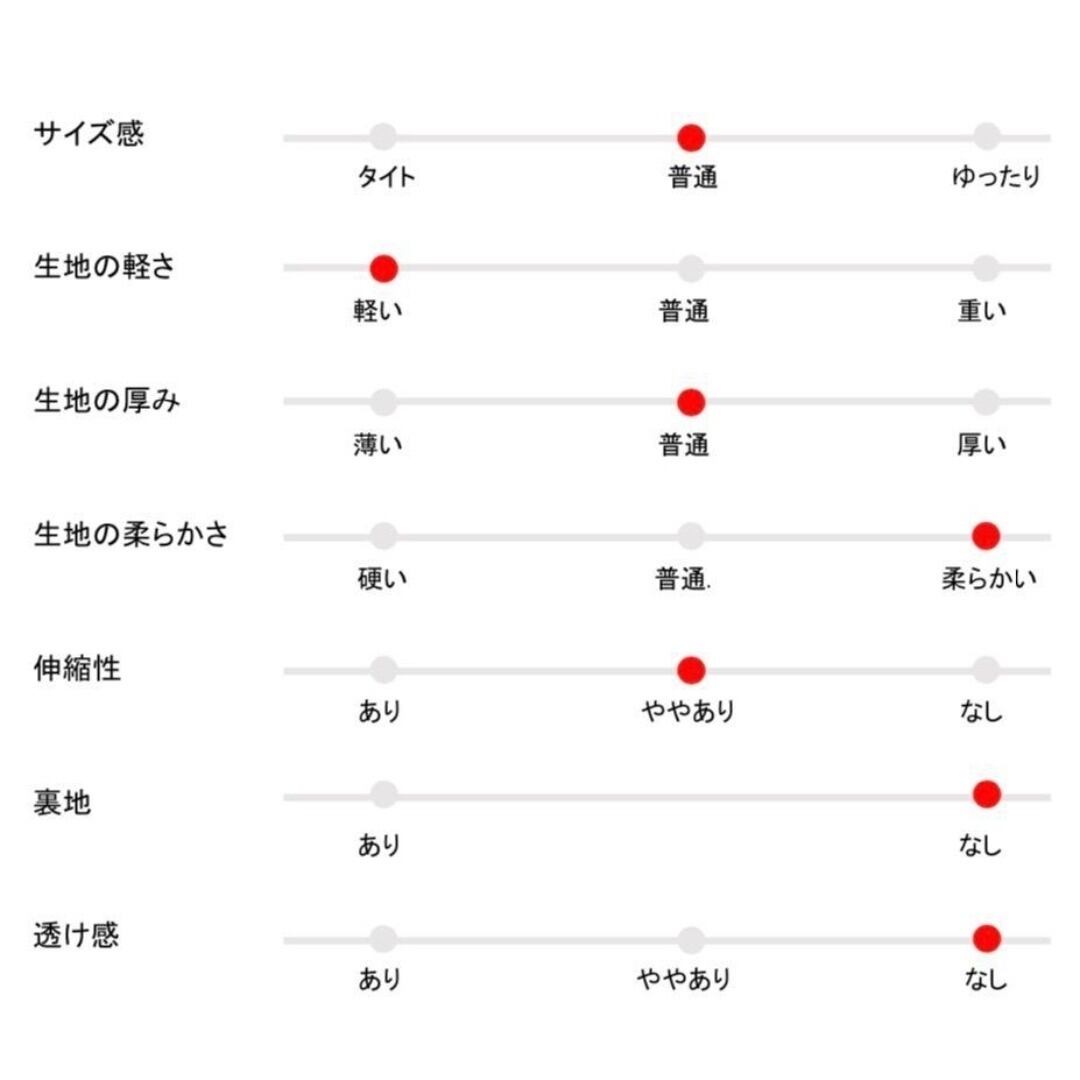 サイズ感
タイト 普通 ゆったり

生地の軽さ
軽い 普通 重い

生地の厚み
薄い 普通 厚い

生地の柔らかさ
硬い 普通. 柔らかい

伸縮性
あり ややあり なし

裏地
あり なし

透け感
あり ややあり なし